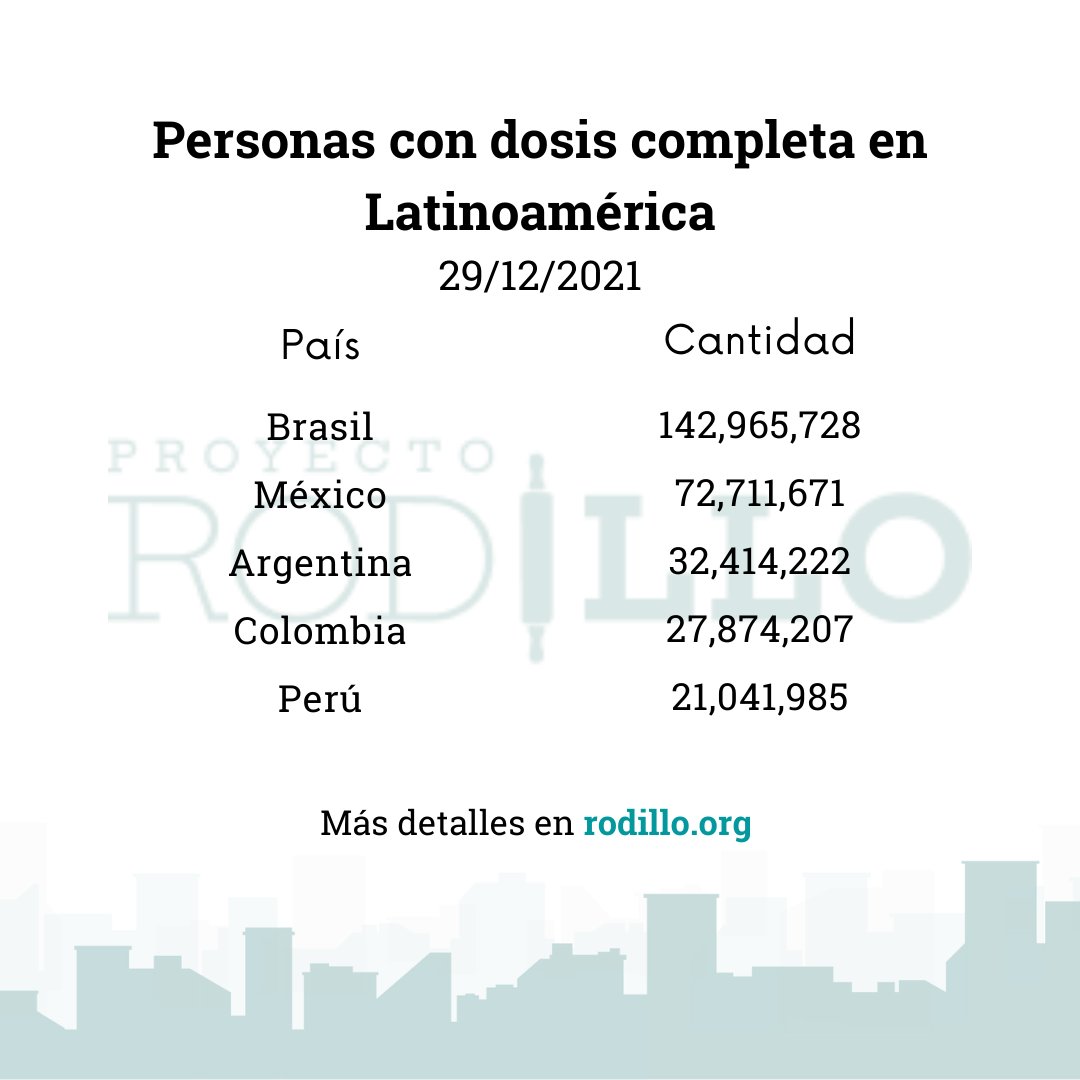 Personas con dosis completa en Latinoamérica
29/12/2021

| País | Cantidad |
|---|---|
| Brasil | 142,965,728 |
| México | 72,711,671 |
| Argentina | 32,414,222 |
| Colombia | 27,874,207 |
| Perú | 21,041,985 |

PROYECTO RODILLO

Más detalles en rodillo.org